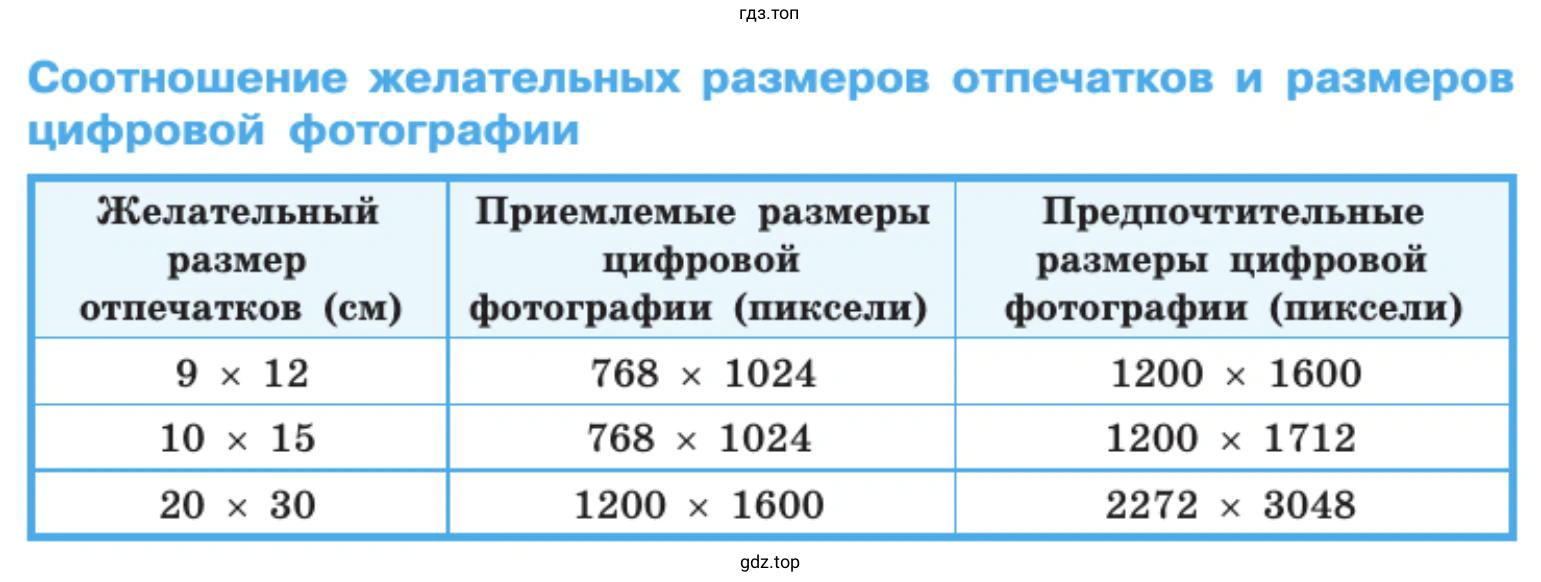 гдз.топ

Соотношение желательных размеров отпечатков и размеров цифровой фотографии

| Желательный размер отпечатков (см) | Приемлемые размеры цифровой фотографии (пиксели) | Предпочтительные размеры цифровой фотографии (пиксели) |
|---|---|---|
| $9 \times 12$ | $768 \times 1024$ | $1200 \times 1600$ |
| $10 \times 15$ | $768 \times 1024$ | $1200 \times 1712$ |
| $20 \times 30$ | $1200 \times 1600$ | $2272 \times 3048$ |

gdz.top